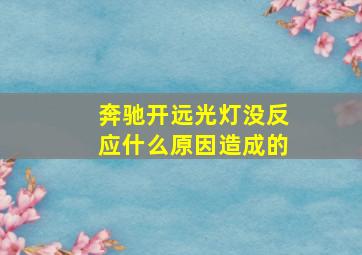 奔驰开远光灯没反应什么原因造成的